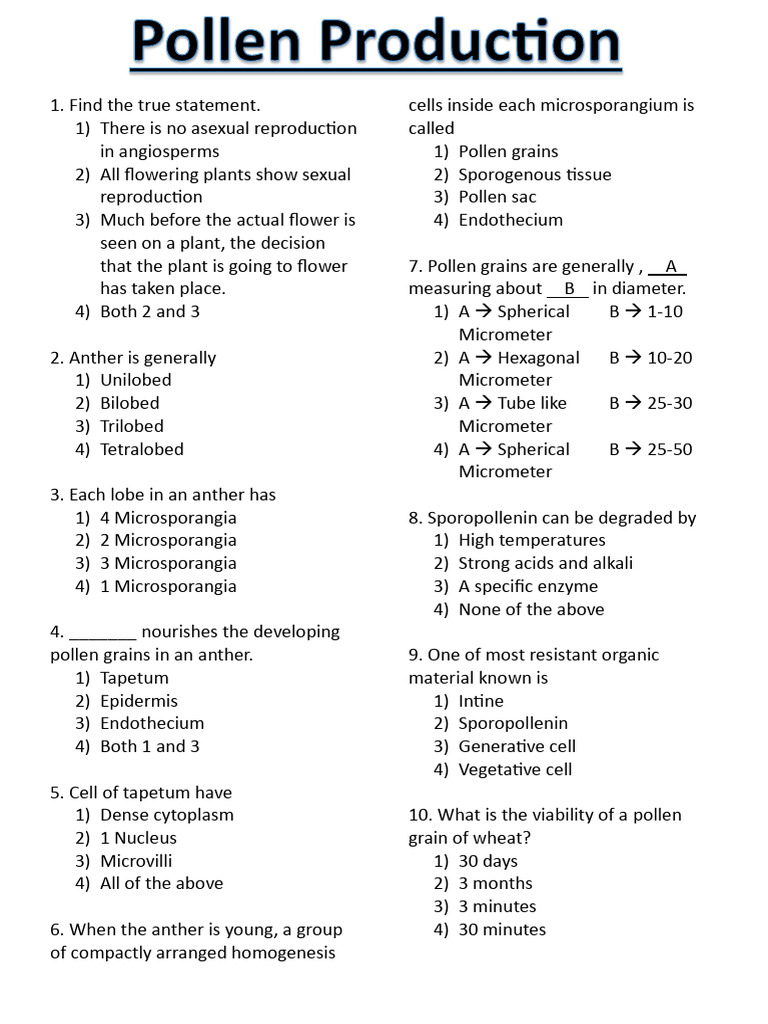 Pollen Production

1. Find the true statement.
1) There is no asexual reproduction in angiosperms
2) All flowering plants show sexual reproduction
3) Much before the actual flower is seen on a plant, the decision that the plant is going to flower has taken place.
4) Both 2 and 3

2. Anther is generally
1) Unilobed
2) Bilobed
3) Trilobed
4) Tetralobed

3. Each lobe in an anther has
1) 4 Microsporangia
2) 2 Microsporangia
3) 3 Microsporangia
4) 1 Microsporangia

4. _______ nourishes the developing pollen grains in an anther.
1) Tapetum
2) Epidermis
3) Endothecium
4) Both 1 and 3

5. Cell of tapetum have
1) Dense cytoplasm
2) 1 Nucleus
3) Microvilli
4) All of the above

6. When the anther is young, a group of compactly arranged homogenesis cells inside each microsporangium is called
1) Pollen grains
2) Sporogenous tissue
3) Pollen sac
4) Endothecium

7. Pollen grains are generally , __A__ measuring about __B__ in diameter.
1) A → Spherical B → 1-10 Micrometer
2) A → Hexagonal B → 10-20 Micrometer
3) A → Tube like B → 25-30 Micrometer
4) A → Spherical B → 25-50 Micrometer

8. Sporopollenin can be degraded by
1) High temperatures
2) Strong acids and alkali
3) A specific enzyme
4) None of the above

9. One of most resistant organic material known is
1) Intine
2) Sporopollenin
3) Generative cell
4) Vegetative cell

10. What is the viability of a pollen grain of wheat?
1) 30 days
2) 3 months
3) 3 minutes
4) 30 minutes